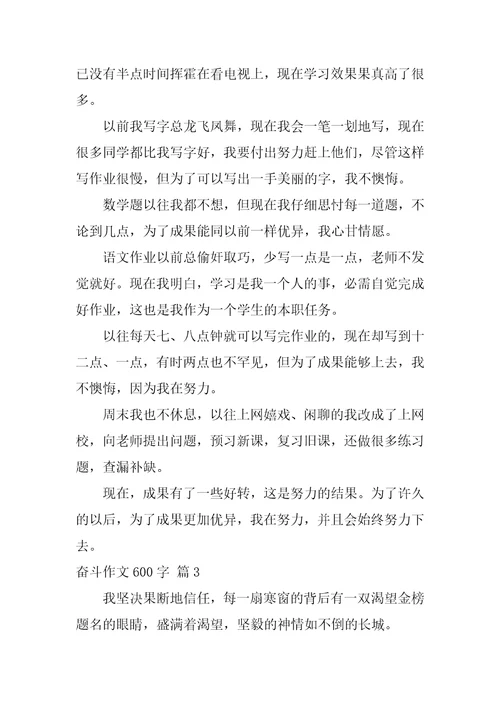 已没有半点时间挥霍在看电视上，现在学习效果果真高了很多。

以前我写字总龙飞凤舞，现在我会一笔一划地写，现在很多同学都比我写字好，我要付出努力赶上他们，尽管这样写作业很慢，但为了可以写出一手美丽的字，我不懊悔。

数学题以往我都不想，但现在我仔细思忖每一道题，不论到几点，为了成果能同以前一样优异，我心甘情愿。

语文作业以前总偷奸取巧，少写一点是一点，老师不发觉就好。现在我明白，学习是我一个人的事，必需自觉完成好作业，这也是我作为一个学生的本职任务。

以往每天七、八点钟就可以写完作业的，现在却写到十二点、一点，有时两点也不罕见，但为了成果能够上去，我不懊悔，因为我在努力。

周末我也不休息，以往上网嬉戏、闲聊的我改成了上网校，向老师提出问题，预习新课，复习旧课，还做很多练习题，查漏补缺。

现在，成果有了一些好转，这是努力的结果。为了许久的以后，为了成果更加优异，我在努力，并且会始终努力下去。

奋斗作文 600 字 篇 3

我坚决果断地信任，每一扇寒窗的背后有一双渴望金榜题名的眼睛，盛满着渴望，坚毅的神情如不倒的长城。